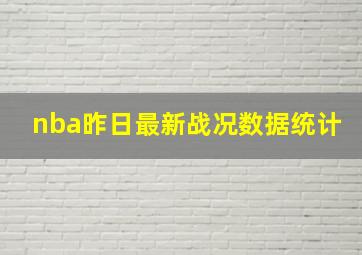 nba昨日最新战况数据统计